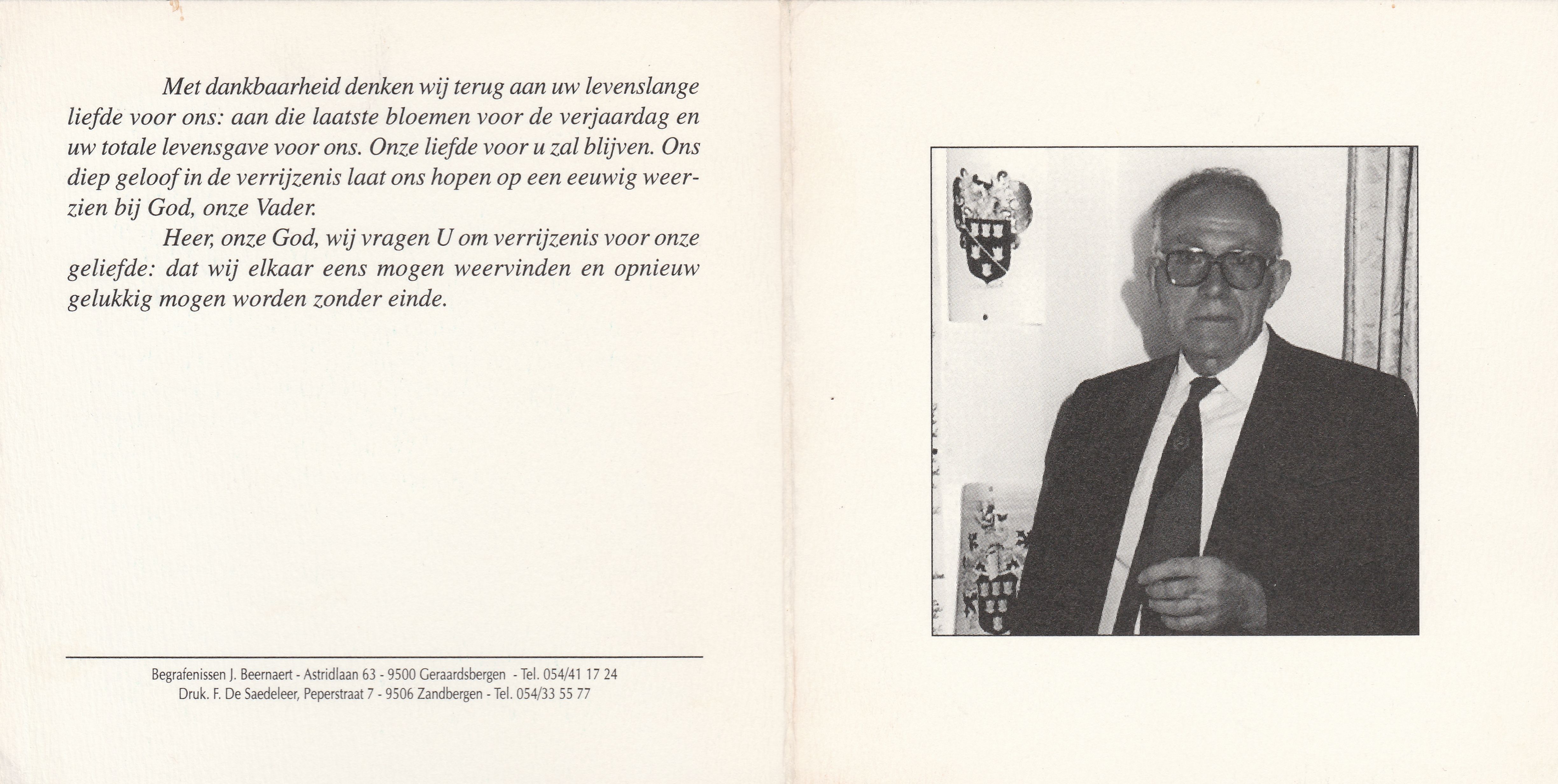 Met dankbaarheid denken wij terug aan uw levenslange liefde voor ons: aan die laatste bloemen voor de verjaardag en uw totale levensgave voor ons. Onze liefde voor u zal blijven. Ons diep geloof in de verrijzenis laat ons hopen op een eeuwig weerzien bij God, onze Vader.

Heer, onze God, wij vragen U om verrijzenis voor onze geliefde: dat wij elkaar eens mogen weervinden en opnieuw gelukkig mogen worden zonder einde.

Begrafenissen J. Beernaert - Astridlaan 63 - 9500 Geraardsbergen - Tel. 054/41 17 24
Druk. F. De Saedeleer, Peperstraat 7 - 9506 Zandbergen - Tel. 054/33 55 77